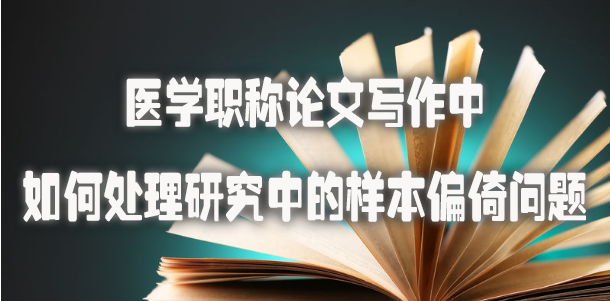 医学职称论文写作中

如何处理研究中的样本偏倚问题